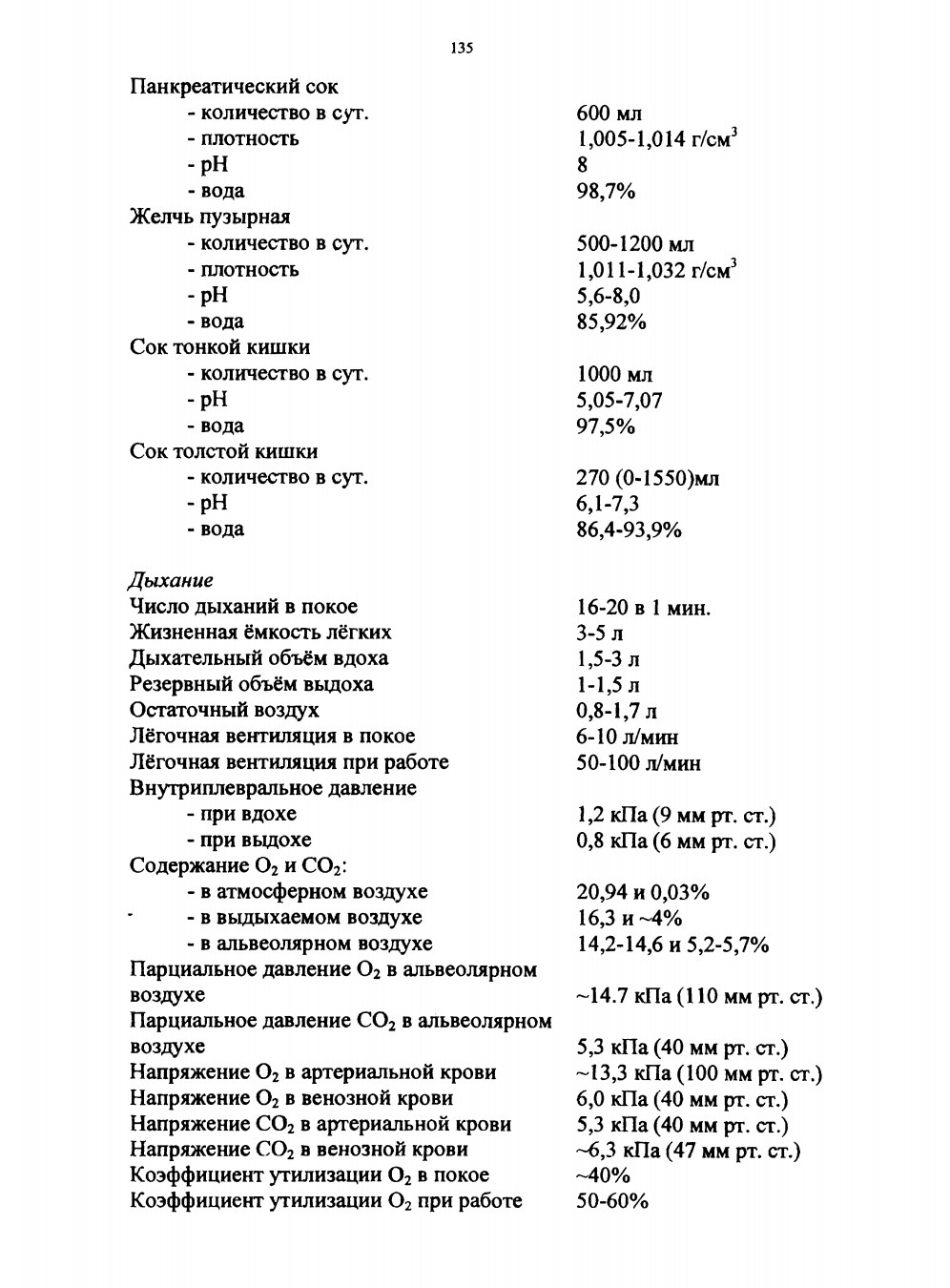 135

Панкреатический сок
- количество в сут. 600 мл
- плотность 1,005-1,014 г/см$^3$
- pH 8
- вода 98,7%
Желчь пузырная
- количество в сут. 500-1200 мл
- плотность 1,011-1,032 г/см$^3$
- pH 5,6-8,0
- вода 85,92%
Сок тонкой кишки
- количество в сут. 1000 мл
- pH 5,05-7,07
- вода 97,5%
Сок толстой кишки
- количество в сут. 270 (0-1550)мл
- pH 6,1-7,3
- вода 86,4-93,9%

Дыхание
Число дыханий в покое 16-20 в 1 мин.
Жизненная ёмкость лёгких 3-5 л
Дыхательный объём вдоха 1,5-3 л
Резервный объём выдоха 1-1,5 л
Остаточный воздух 0,8-1,7 л
Лёгочная вентиляция в покое 6-10 л/мин
Лёгочная вентиляция при работе 50-100 л/мин
Внутриплевральное давление
- при вдохе 1,2 кПа (9 мм рт. ст.)
- при выдохе 0,8 кПа (6 мм рт. ст.)
Содержание $O_2$ и $CO_2$:
- в атмосферном воздухе 20,94 и 0,03%
- в выдыхаемом воздухе 16,3 и ~4%
- в альвеолярном воздухе 14,2-14,6 и 5,2-5,7%
Парциальное давление $O_2$ в альвеолярном воздухе ~14.7 кПа (110 мм рт. ст.)
Парциальное давление $CO_2$ в альвеолярном воздухе 5,3 кПа (40 мм рт. ст.)
Напряжение $O_2$ в артериальной крови ~13,3 кПа (100 мм рт. ст.)
Напряжение $O_2$ в венозной крови 6,0 кПа (40 мм рт. ст.)
Напряжение $CO_2$ в артериальной крови 5,3 кПа (40 мм рт. ст.)
Напряжение $CO_2$ в венозной крови ~6,3 кПа (47 мм рт. ст.)
Коэффициент утилизации $O_2$ в покое ~40%
Коэффициент утилизации $O_2$ при работе 50-60%